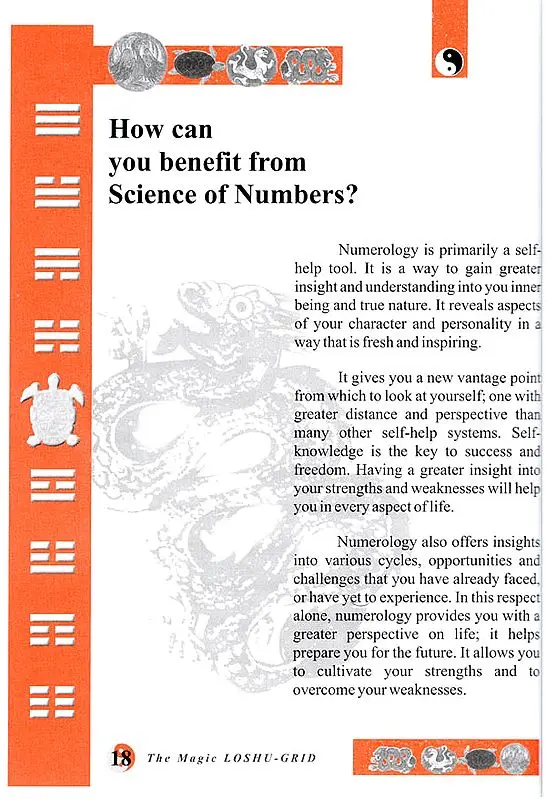 How can you benefit from Science of Numbers?

Numerology is primarily a self-help tool. It is a way to gain greater insight and understanding into you inner being and true nature. It reveals aspects of your character and personality in a way that is fresh and inspiring.

It gives you a new vantage point from which to look at yourself; one with greater distance and perspective than many other self-help systems. Self-knowledge is the key to success and freedom. Having a greater insight into your strengths and weaknesses will help you in every aspect of life.

Numerology also offers insights into various cycles, opportunities and challenges that you have already faced, or have yet to experience. In this respect alone, numerology provides you with a greater perspective on life; it helps prepare you for the future. It allows you to cultivate your strengths and to overcome your weaknesses.

18 The Magic LOSHU-GRID